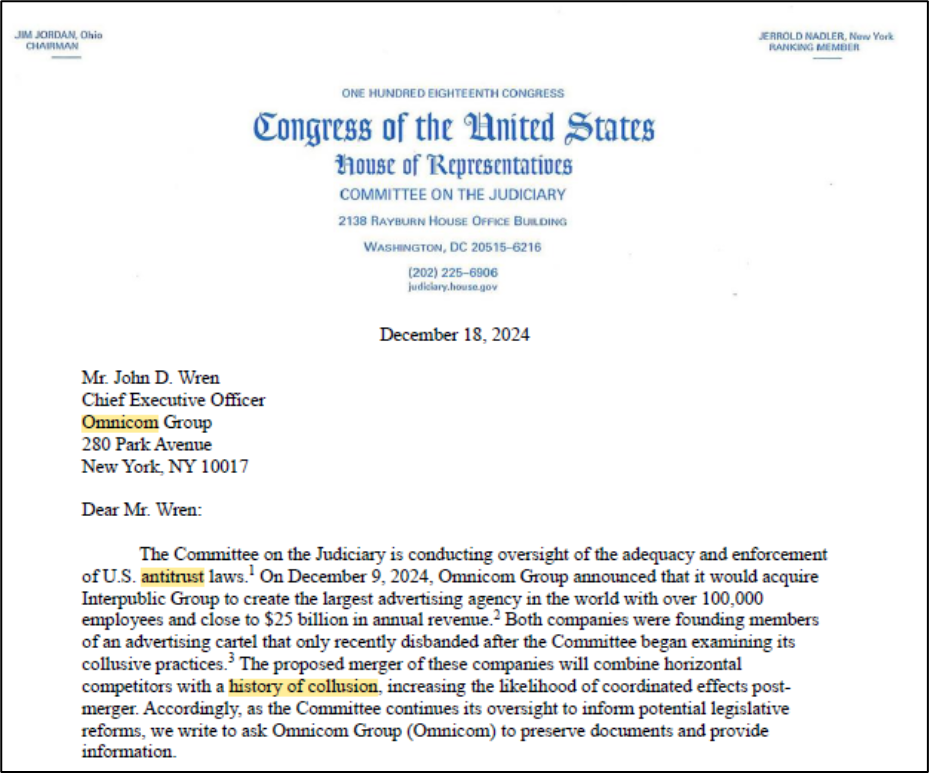 JIM JORDAN, Ohio
CHAIRMAN

JERROLD NADLER, New York
RANKING MEMBER

ONE HUNDRED EIGHTEENTH CONGRESS

Congress of the United States

House of Representatives

COMMITTEE ON THE JUDICIARY

2138 RAYBURN HOUSE OFFICE BUILDING

WASHINGTON, DC 20515–6216

(202) 225–6906
judiciary.house.gov

December 18, 2024

Mr. John D. Wren
Chief Executive Officer
Omnicom Group
280 Park Avenue
New York, NY 10017

Dear Mr. Wren:

The Committee on the Judiciary is conducting oversight of the adequacy and enforcement of U.S. antitrust laws.$^1$ On December 9, 2024, Omnicom Group announced that it would acquire Interpublic Group to create the largest advertising agency in the world with over 100,000 employees and close to \$25 billion in annual revenue.$^2$ Both companies were founding members of an advertising cartel that only recently disbanded after the Committee began examining its collusive practices.$^3$ The proposed merger of these companies will combine horizontal competitors with a history of collusion, increasing the likelihood of coordinated effects post-merger. Accordingly, as the Committee continues its oversight to inform potential legislative reforms, we write to ask Omnicom Group (Omnicom) to preserve documents and provide information.